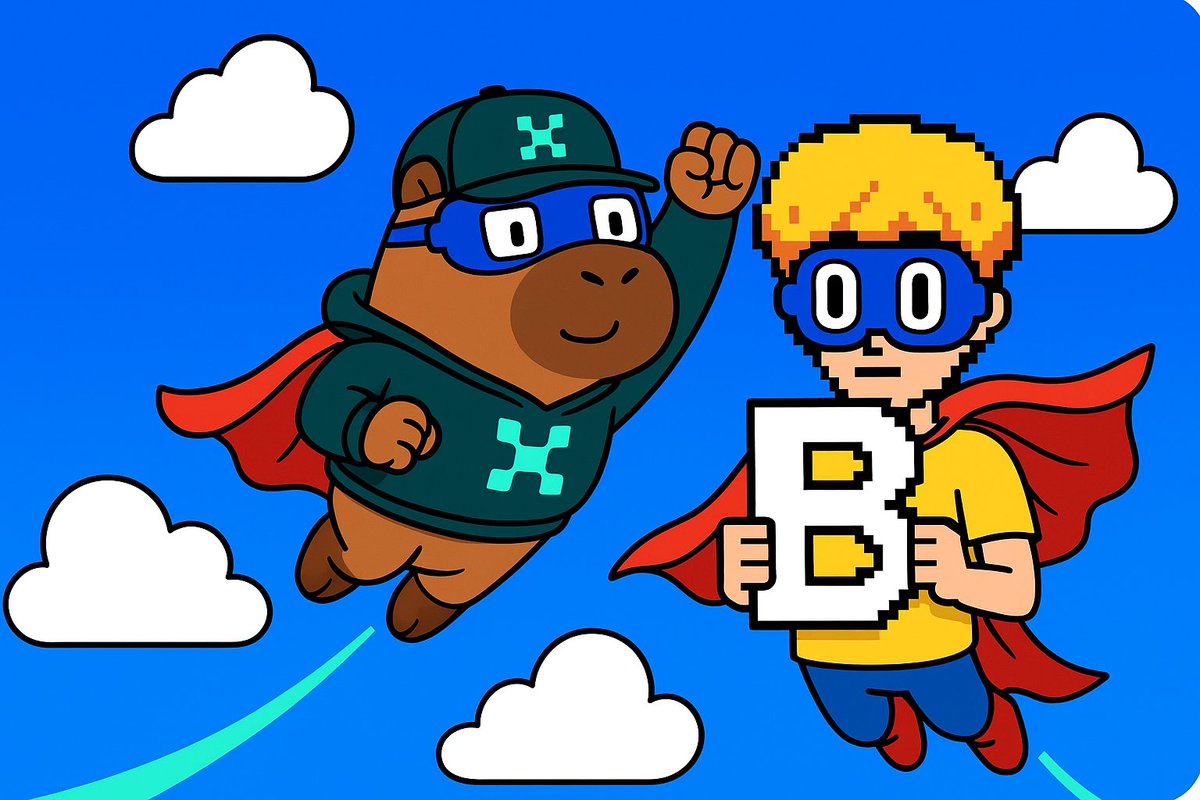 B